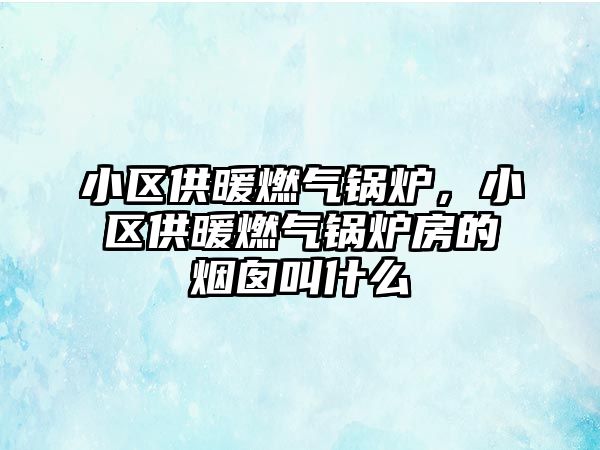 小区供暖燃气锅炉，小区供暖燃气锅炉房的烟囱叫什么